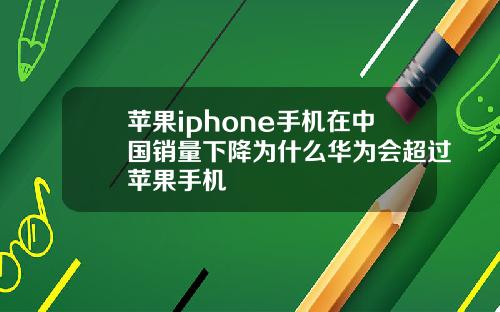 苹果iphone手机在中国销量下降为什么华为会超过苹果手机